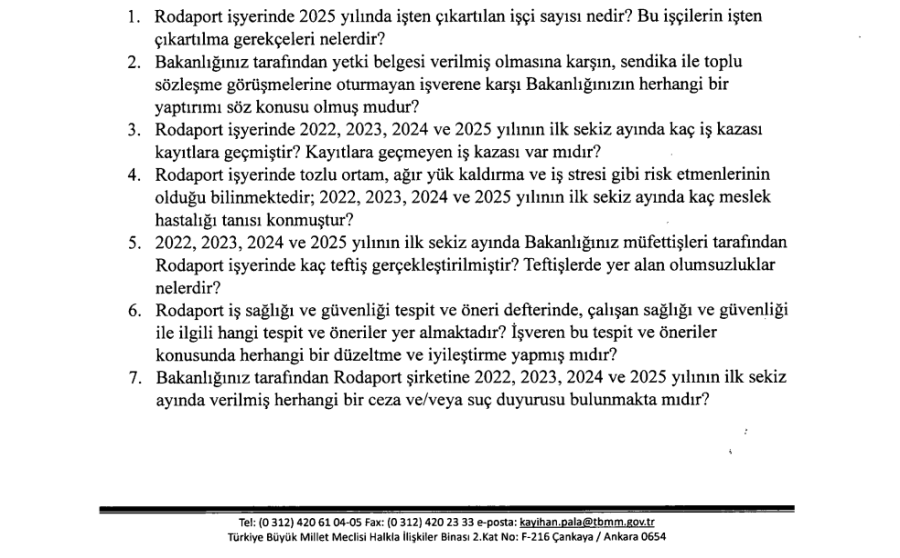 1. Rodaport işyerinde 2025 yılında işten çıkartılan işçi sayısı nedir? Bu işçilerin işten çıkartılma gerekçeleri nelerdir?
2. Bakanlığınız tarafından yetki belgesi verilmiş olmasına karşın, sendika ile toplu sözleşme görüşmelerine oturmayan işverene karşı Bakanlığınızın herhangi bir yaptırımı söz konusu olmuş mudur?
3. Rodaport işyerinde 2022, 2023, 2024 ve 2025 yılının ilk sekiz ayında kaç iş kazası kayıtlara geçmiştir? Kayıtlara geçmeyen iş kazası var mıdır?
4. Rodaport işyerinde tozlu ortam, ağır yük kaldırma ve iş stresi gibi risk etmenlerinin olduğu bilinmektedir; 2022, 2023, 2024 ve 2025 yılının ilk sekiz ayında kaç meslek hastalığı tanısı konmuştur?
5. 2022, 2023, 2024 ve 2025 yılının ilk sekiz ayında Bakanlığınız müfettişleri tarafından Rodaport işyerinde kaç teftiş gerçekleştirilmiştir? Teftişlerde yer alan olumsuzluklar nelerdir?
6. Rodaport iş sağlığı ve güvenliği tespit ve öneri defterinde, çalışan sağlığı ve güvenliği ile ilgili hangi tespit ve öneriler yer almaktadır? İşveren bu tespit ve öneriler konusunda herhangi bir düzeltme ve iyileştirme yapmış mıdır?
7. Bakanlığınız tarafından Rodaport şirketine 2022, 2023, 2024 ve 2025 yılının ilk sekiz ayında verilmiş herhangi bir ceza ve/veya suç duyurusu bulunmakta mıdır?

Tel: (0 312) 420 61 04-05 Fax: (0 312) 420 23 33 e-posta: kayihan.pala@tbmm.gov.tr
Türkiye Büyük Millet Meclisi Halkla İlişkiler Binası 2.Kat No: F-216 Çankaya / Ankara 0654